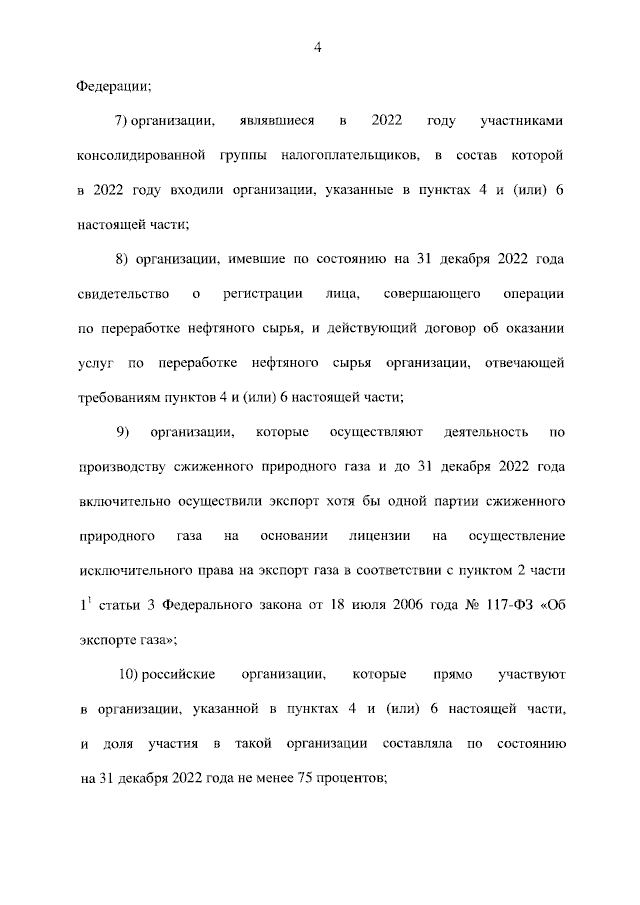 4

Федерации;

7) организации, являвшиеся в 2022 году участниками консолидированной группы налогоплательщиков, в состав которой в 2022 году входили организации, указанные в пунктах 4 и (или) 6 настоящей части;

8) организации, имевшие по состоянию на 31 декабря 2022 года свидетельство о регистрации лица, совершающего операции по переработке нефтяного сырья, и действующий договор об оказании услуг по переработке нефтяного сырья организации, отвечающей требованиям пунктов 4 и (или) 6 настоящей части;

9) организации, которые осуществляют деятельность по производству сжиженного природного газа и до 31 декабря 2022 года включительно осуществили экспорт хотя бы одной партии сжиженного природного газа на основании лицензии на осуществление исключительного права на экспорт газа в соответствии с пунктом 2 части $1^1$ статьи 3 Федерального закона от 18 июля 2006 года № 117-ФЗ «Об экспорте газа»;

10) российские организации, которые прямо участвуют в организации, указанной в пунктах 4 и (или) 6 настоящей части, и доля участия в такой организации составляла по состоянию на 31 декабря 2022 года не менее 75 процентов;